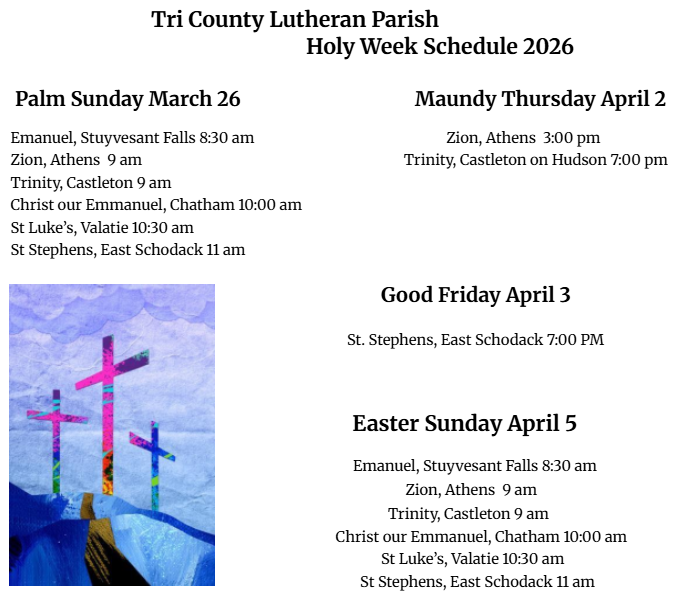 Tri County Lutheran Parish
Holy Week Schedule 2026

Palm Sunday March 26

Emanuel, Stuyvesant Falls 8:30 am
Zion, Athens 9 am
Trinity, Castleton 9 am
Christ our Emmanuel, Chatham 10:00 am
St Luke's, Valatie 10:30 am
St Stephens, East Schodack 11 am

Maundy Thursday April 2

Zion, Athens 3:00 pm
Trinity, Castleton on Hudson 7:00 pm

Good Friday April 3

St. Stephens, East Schodack 7:00 PM

Easter Sunday April 5

Emanuel, Stuyvesant Falls 8:30 am
Zion, Athens 9 am
Trinity, Castleton 9 am
Christ our Emmanuel, Chatham 10:00 am
St Luke's, Valatie 10:30 am
St Stephens, East Schodack 11 am